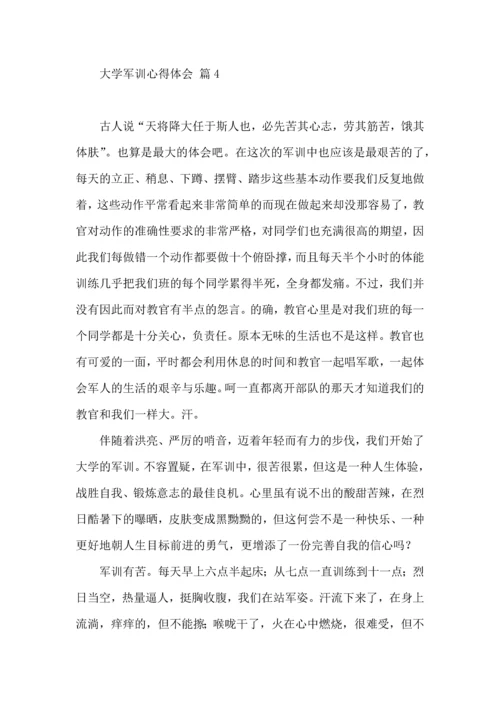 大学军训心得体会 篇4

古人说“天将降大任于斯人也，必先苦其心志，劳其筋苦，饿其体肤”。也算是最大的体会吧。在这次的军训中也应该是最艰苦的了，每天的立正、稍息、下蹲、摆臂、踏步这些基本动作要我们反复地做着，这些动作平常看起来非常简单的而现在做起来却没那容易了，教官对动作的准确性要求的非常严格，对同学们也充满很高的期望，因此我们每做错一个动作都要做十个俯卧撑，而且每天半个小时的体能训练几乎把我们班的每个同学累得半死，全身都发痛。不过，我们并没有因此而对教官有半点的怨言。的确，教官心里是对我们班的每一个同学都是十分关心，负责任。原本无味的生活也不是这样。教官也有可爱的一面，平时都会利用休息的时间和教官一起唱军歌，一起体会军人的生活的艰辛与乐趣。呵一直都离开部队的那天才知道我们的教官和我们一样大。汗。

伴随着洪亮、严厉的哨音，迈着年轻而有力的步伐，我们开始了大学的军训。不容置疑，在军训中，很苦很累，但这是一种人生体验，战胜自我、锻炼意志的最佳良机。心里虽有说不出的酸甜苦辣，在烈日酷暑下的曝晒，皮肤变成黑黝黝的，但这何尝不是一种快乐、一种更好地朝人生目标前进的勇气，更增添了一份完善自我的信心吗？

军训有苦。每天早上六点半起床；从七点一直训练到十一点；烈日当空，热量逼人，挺胸收腹，我们在站军姿。汗流下来了，在身上流淌，痒痒的，但不能擦；喉咙干了，火在心中燃烧，很难受，但不